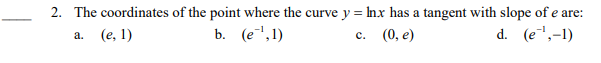 ____ 2. The coordinates of the point where the curve $y = \ln x$ has a tangent with slope of $e$ are:

a. $(e, 1)$
b. $(e^{-1}, 1)$
c. $(0, e)$
d. $(e^{-1}, -1)$